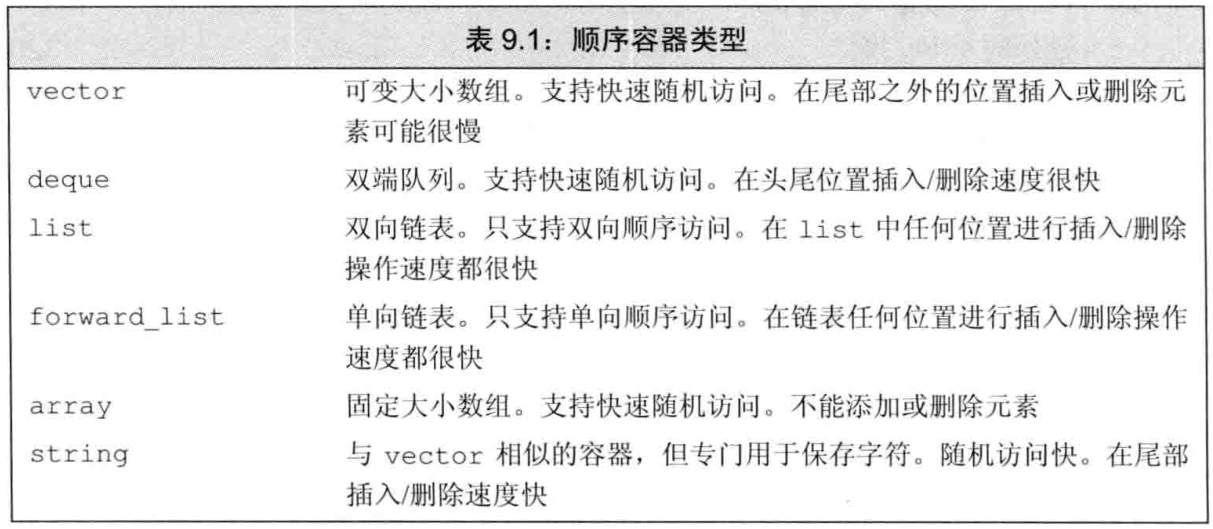 表 9.1：顺序容器类型

| | |
|---|---|
| vector | 可变大小数组。支持快速随机访问。在尾部之外的位置插入或删除元素可能很慢 |
| deque | 双端队列。支持快速随机访问。在头尾位置插入/删除速度很快 |
| list | 双向链表。只支持双向顺序访问。在 list 中任何位置进行插入/删除操作速度都很快 |
| forward_list | 单向链表。只支持单向顺序访问。在链表任何位置进行插入/删除操作速度都很快 |
| array | 固定大小数组。支持快速随机访问。不能添加或删除元素 |
| string | 与 vector 相似的容器，但专门用于保存字符。随机访问快。在尾部插入/删除速度快 |